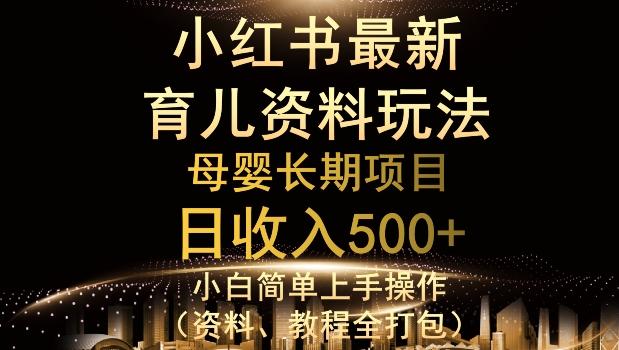 小红书最新
育儿资料玩法
母婴长期项目
日收入500+
小白简单上手操作
（资料、教程全打包）